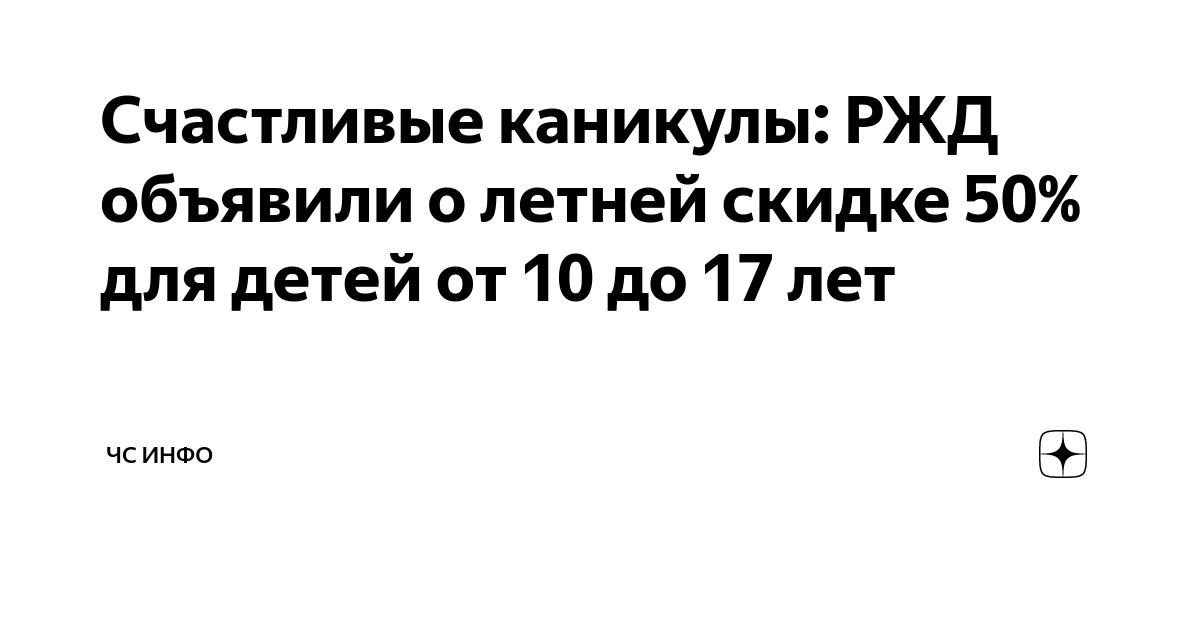 Счастливые каникулы: РЖД объявили о летней скидке 50% для детей от 10 до 17 лет

ЧС ИНФО